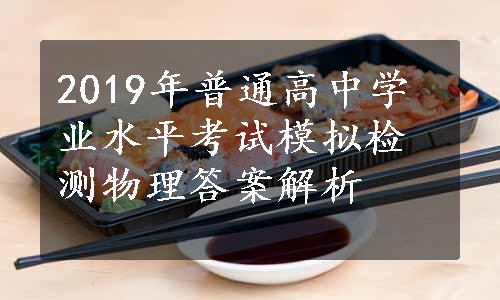 2019年普通高中学业水平考试模拟检测物理答案解析